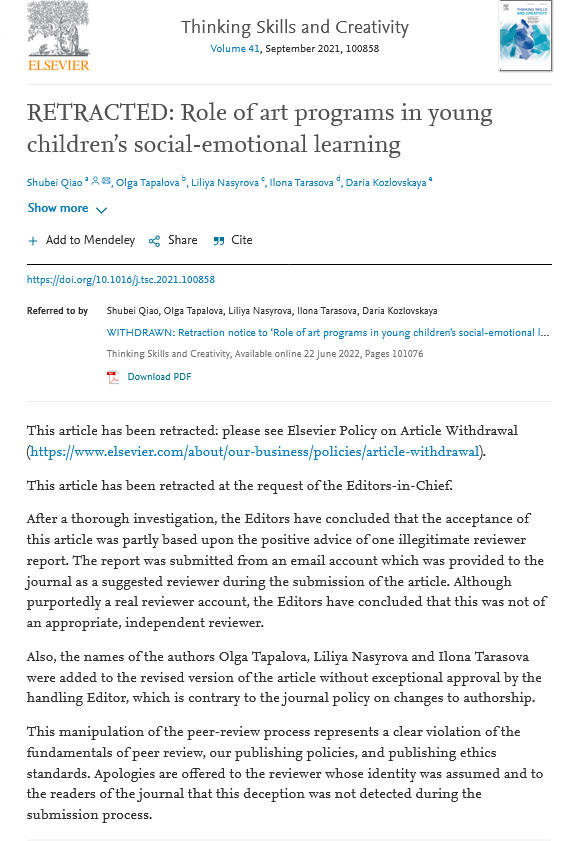 ELSEVIER

Thinking Skills and Creativity
Volume 41, September 2021, 100858

THINKING SKILLS AND CREATIVITY

RETRACTED: Role of art programs in young children's social-emotional learning

Shubei Qiao $^{a}$, Olga Tapalova $^{b}$, Liliya Nasyrova $^{c}$, Ilona Tarasova $^{d}$, Daria Kozlovskaya $^{e}$

Show more

Add to Mendeley Share Cite

https://doi.org/10.1016/j.tsc.2021.100858

Referred to by Shubei Qiao, Olga Tapalova, Liliya Nasyrova, Ilona Tarasova, Daria Kozlovskaya
WITHDRAWN: Retraction notice to 'Role of art programs in young children's social-emotional l...
Thinking Skills and Creativity, Available online 22 June 2022, Pages 101076
Download PDF

This article has been retracted: please see Elsevier Policy on Article Withdrawal (https://www.elsevier.com/about/our-business/policies/article-withdrawal).

This article has been retracted at the request of the Editors-in-Chief.

After a thorough investigation, the Editors have concluded that the acceptance of this article was partly based upon the positive advice of one illegitimate reviewer report. The report was submitted from an email account which was provided to the journal as a suggested reviewer during the submission of the article. Although purportedly a real reviewer account, the Editors have concluded that this was not of an appropriate, independent reviewer.

Also, the names of the authors Olga Tapalova, Liliya Nasyrova and Ilona Tarasova were added to the revised version of the article without exceptional approval by the handling Editor, which is contrary to the journal policy on changes to authorship.

This manipulation of the peer-review process represents a clear violation of the fundamentals of peer review, our publishing policies, and publishing ethics standards. Apologies are offered to the reviewer whose identity was assumed and to the readers of the journal that this deception was not detected during the submission process.